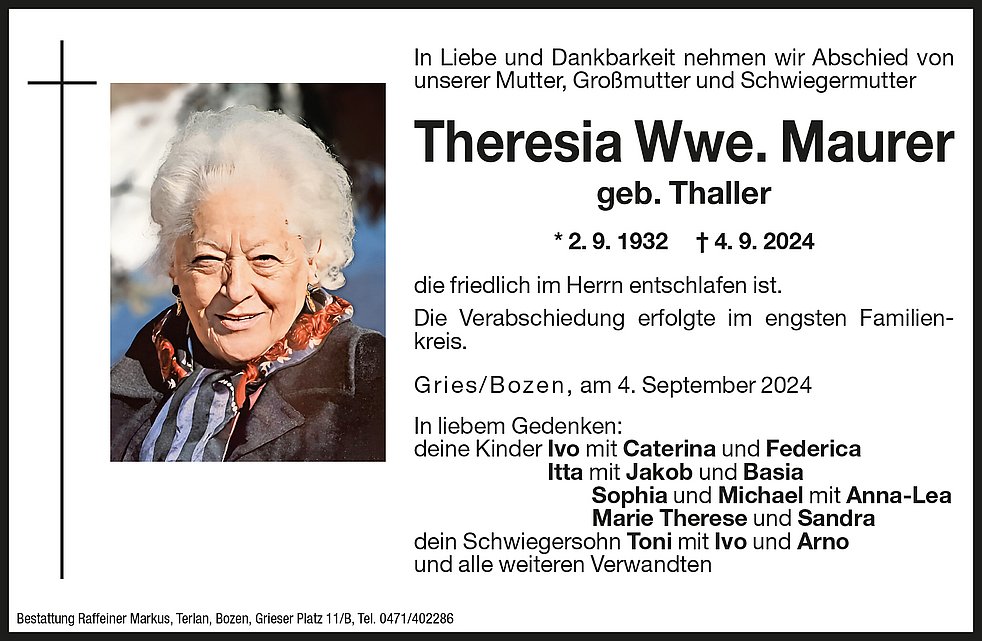 In Liebe und Dankbarkeit nehmen wir Abschied von unserer Mutter, Großmutter und Schwiegermutter

Theresia Wwe. Maurer

geb. Thaller

* 2. 9. 1932 † 4. 9. 2024

die friedlich im Herrn entschlafen ist.

Die Verabschiedung erfolgte im engsten Familienkreis.

Gries/Bozen, am 4. September 2024

In liebem Gedenken:
deine Kinder Ivo mit Caterina und Federica
Itta mit Jakob und Basia
Sophia und Michael mit Anna-Lea
Marie Therese und Sandra
dein Schwiegersohn Toni mit Ivo und Arno
und alle weiteren Verwandten

Bestattung Raffeiner Markus, Terlan, Bozen, Grieser Platz 11/B, Tel. 0471/402286